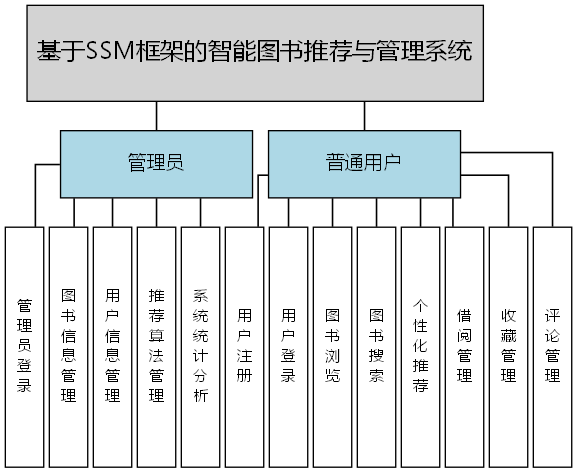 基于SSM框架的智能图书推荐与管理系统

管理员

普通用户

管理员登录

图书信息管理

用户信息管理

推荐算法管理

系统统计分析

用户注册

用户登录

图书浏览

图书搜索

个性化推荐

借阅管理

收藏管理

评论管理